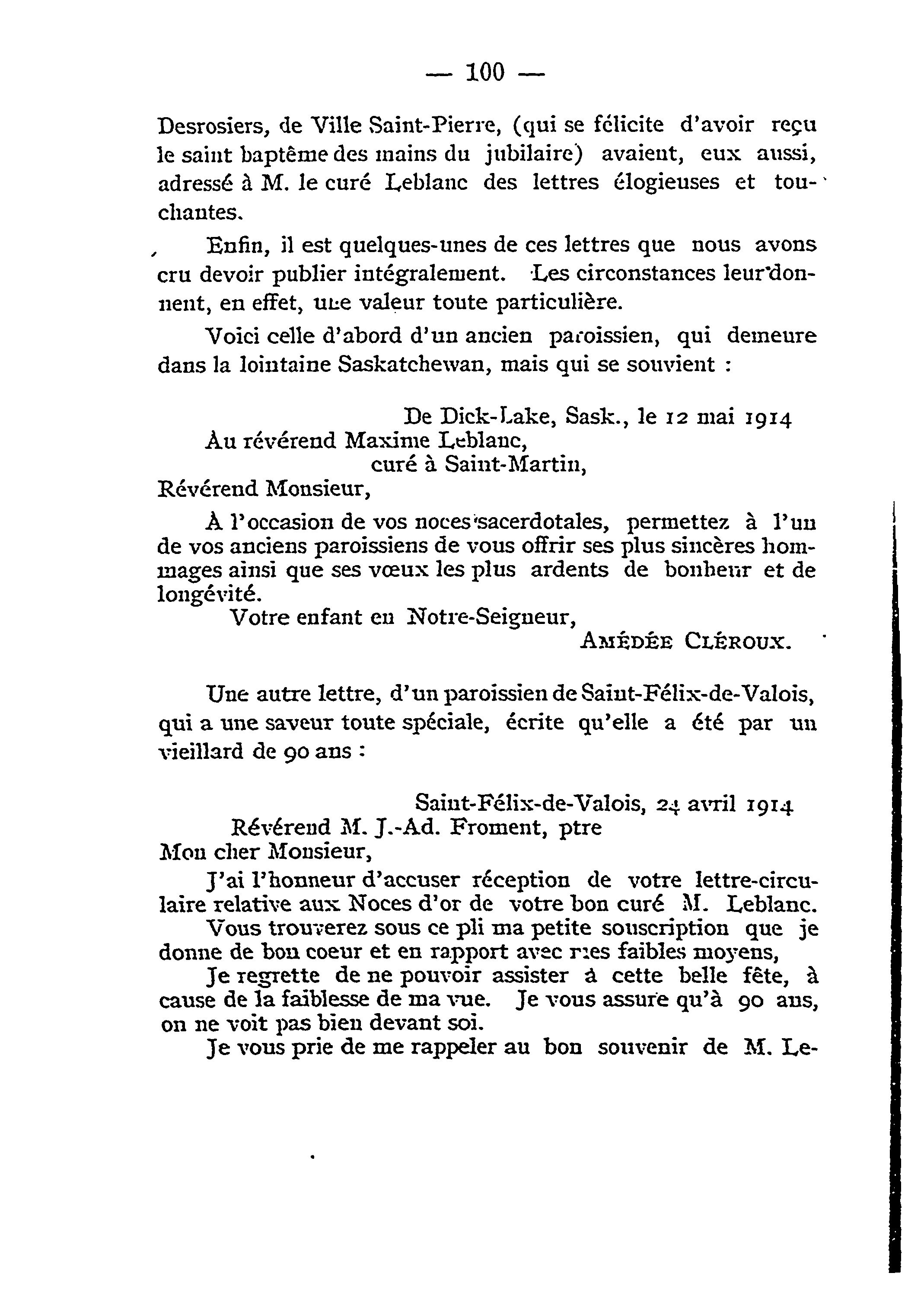 — 100 —

Desrosiers, de Ville Saint-Pierre, (qui se félicite d'avoir reçu le saint baptême des mains du jubilaire) avaient, eux aussi, adressé à M. le curé Leblanc des lettres élogieuses et touchantes.

Enfin, il est quelques-unes de ces lettres que nous avons cru devoir publier intégralement. Les circonstances leur donnent, en effet, une valeur toute particulière.

Voici celle d'abord d'un ancien paroissien, qui demeure dans la lointaine Saskatchewan, mais qui se souvient :

De Dick-Lake, Sask., le 12 mai 1914
Au révérend Maxime Leblanc,
curé à Saint-Martin,
Révérend Monsieur,

À l'occasion de vos noces sacerdotales, permettez à l'un de vos anciens paroissiens de vous offrir ses plus sincères hommages ainsi que ses vœux les plus ardents de bonheur et de longévité.

Votre enfant en Notre-Seigneur,
AMÉDÉE CLÉROUX.

Une autre lettre, d'un paroissien de Saint-Félix-de-Valois, qui a une saveur toute spéciale, écrite qu'elle a été par un vieillard de 90 ans :

Saint-Félix-de-Valois, 24 avril 1914
Révérend M. J.-Ad. Froment, ptre
Mon cher Monsieur,

J'ai l'honneur d'accuser réception de votre lettre-circulaire relative aux Noces d'or de votre bon curé M. Leblanc.

Vous trouverez sous ce pli ma petite souscription que je donne de bon coeur et en rapport avec mes faibles moyens,

Je regrette de ne pouvoir assister à cette belle fête, à cause de la faiblesse de ma vue. Je vous assure qu'à 90 ans, on ne voit pas bien devant soi.

Je vous prie de me rappeler au bon souvenir de M. Le-